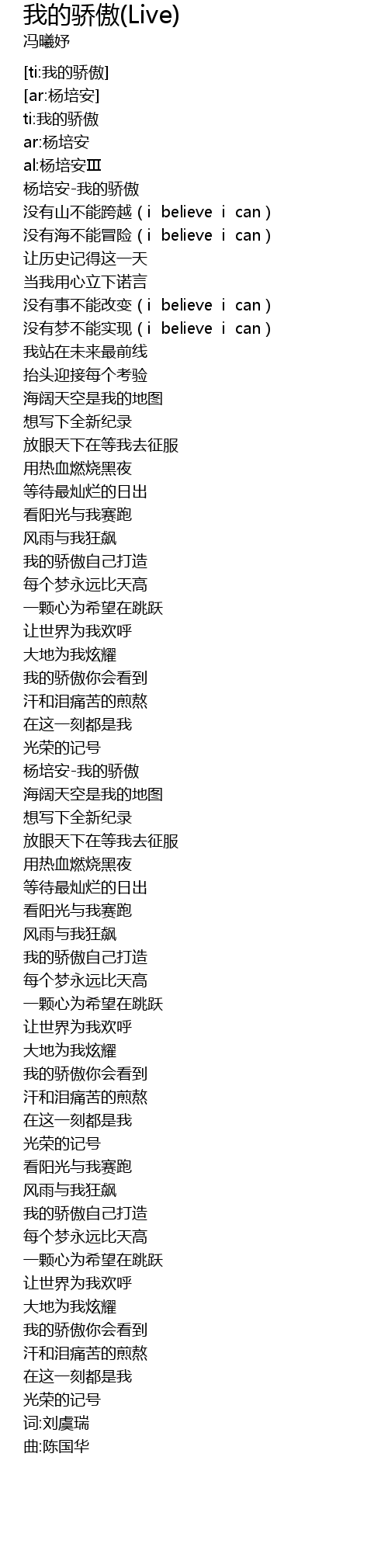 我的骄傲(Live)
冯曦妤

[ti:我的骄傲]
[ar:杨培安]
ti:我的骄傲
ar:杨培安
al:杨培安Ⅲ
杨培安-我的骄傲
没有山不能跨越（i believe i can）
没有海不能冒险（i believe i can）
让历史记得这一天
当我用心立下诺言
没有事不能改变（i believe i can）
没有梦不能实现（i believe i can）
我站在未来最前线
抬头迎接每个考验
海阔天空是我的地图
想写下全新纪录
放眼天下在等我去征服
用热血燃烧黑夜
等待最灿烂的日出
看阳光与我赛跑
风雨与我狂飙
我的骄傲自己打造
每个梦永远比天高
一颗心为希望在跳跃
让世界为我欢呼
大地为我炫耀
我的骄傲你会看到
汗和泪痛苦的煎熬
在这一刻都是我
光荣的记号
杨培安-我的骄傲
海阔天空是我的地图
想写下全新纪录
放眼天下在等我去征服
用热血燃烧黑夜
等待最灿烂的日出
看阳光与我赛跑
风雨与我狂飙
我的骄傲自己打造
每个梦永远比天高
一颗心为希望在跳跃
让世界为我欢呼
大地为我炫耀
我的骄傲你会看到
汗和泪痛苦的煎熬
在这一刻都是我
光荣的记号
看阳光与我赛跑
风雨与我狂飙
我的骄傲自己打造
每个梦永远比天高
一颗心为希望在跳跃
让世界为我欢呼
大地为我炫耀
我的骄傲你会看到
汗和泪痛苦的煎熬
在这一刻都是我
光荣的记号
词:刘虞瑞
曲:陈国华